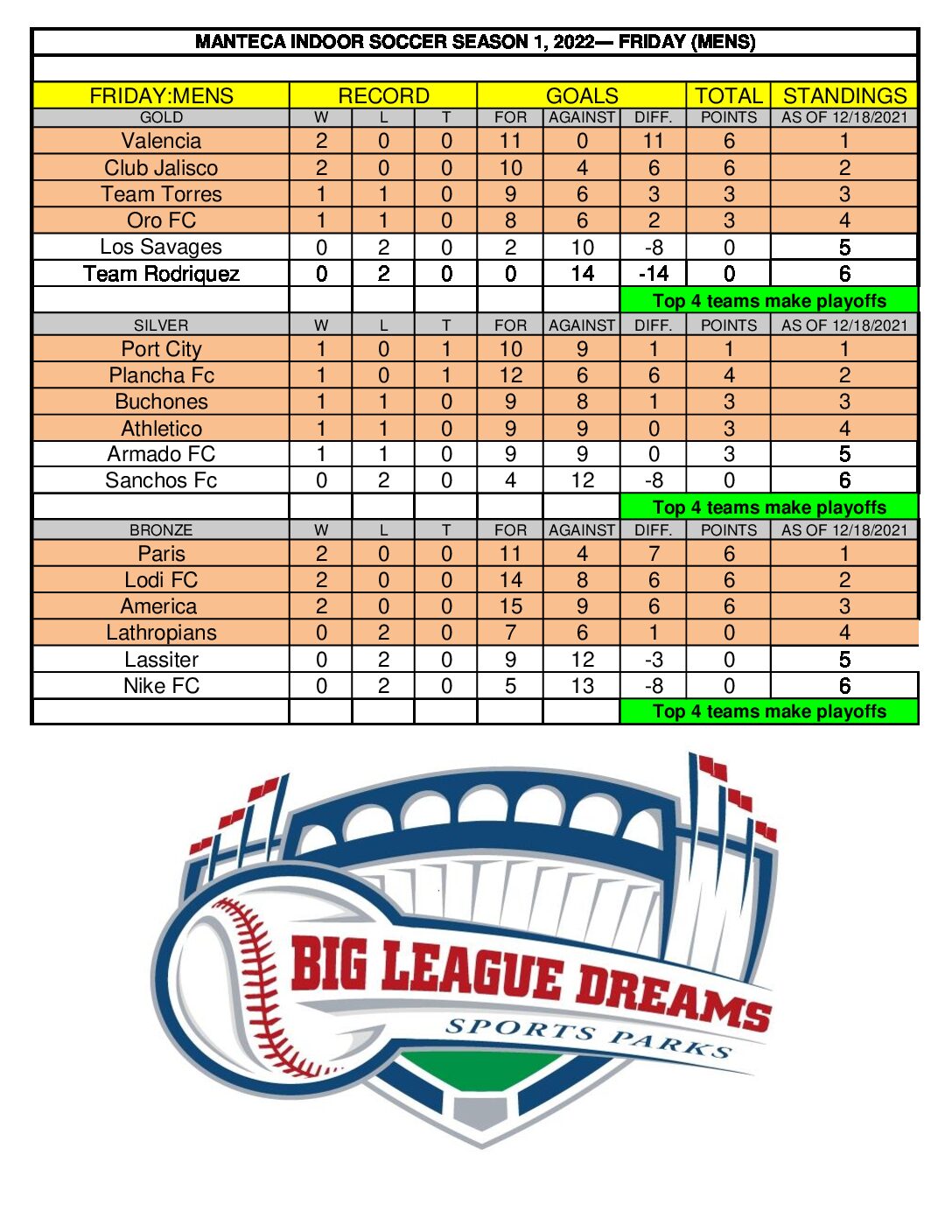 MANTECA INDOOR SOCCER SEASON 1, 2022— FRIDAY (MENS)

| FRIDAY:MENS | RECORD | | | GOALS | | | TOTAL | STANDINGS |
|---|---|---|---|---|---|---|---|---|
| GOLD | W | L | T | FOR | AGAINST | DIFF. | POINTS | AS OF 12/18/2021 |
| Valencia | 2 | 0 | 0 | 11 | 0 | 11 | 6 | 1 |
| Club Jalisco | 2 | 0 | 0 | 10 | 4 | 6 | 6 | 2 |
| Team Torres | 1 | 1 | 0 | 9 | 6 | 3 | 3 | 3 |
| Oro FC | 1 | 1 | 0 | 8 | 6 | 2 | 3 | 4 |
| Los Savages | 0 | 2 | 0 | 2 | 10 | -8 | 0 | 5 |
| Team Rodriquez | 0 | 2 | 0 | 0 | 14 | -14 | 0 | 6 |
| | | | | | | Top 4 teams make playoffs | | |
| SILVER | W | L | T | FOR | AGAINST | DIFF. | POINTS | AS OF 12/18/2021 |
| Port City | 1 | 0 | 1 | 10 | 9 | 1 | 1 | 1 |
| Plancha Fc | 1 | 0 | 1 | 12 | 6 | 6 | 4 | 2 |
| Buchones | 1 | 1 | 0 | 9 | 8 | 1 | 3 | 3 |
| Athletico | 1 | 1 | 0 | 9 | 9 | 0 | 3 | 4 |
| Armado FC | 1 | 1 | 0 | 9 | 9 | 0 | 3 | 5 |
| Sanchos Fc | 0 | 2 | 0 | 4 | 12 | -8 | 0 | 6 |
| | | | | | | Top 4 teams make playoffs | | |
| BRONZE | W | L | T | FOR | AGAINST | DIFF. | POINTS | AS OF 12/18/2021 |
| Paris | 2 | 0 | 0 | 11 | 4 | 7 | 6 | 1 |
| Lodi FC | 2 | 0 | 0 | 14 | 8 | 6 | 6 | 2 |
| America | 2 | 0 | 0 | 15 | 9 | 6 | 6 | 3 |
| Lathropians | 0 | 2 | 0 | 7 | 6 | 1 | 0 | 4 |
| Lassiter | 0 | 2 | 0 | 9 | 12 | -3 | 0 | 5 |
| Nike FC | 0 | 2 | 0 | 5 | 13 | -8 | 0 | 6 |
| | | | | | | Top 4 teams make playoffs | | |

BIG LEAGUE DREAMS
SPORTS PARKS